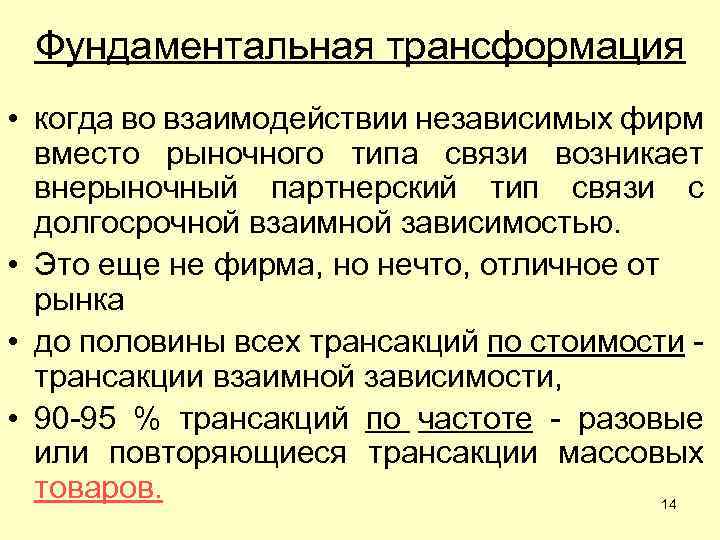 Фундаментальная трансформация

• когда во взаимодействии независимых фирм вместо рыночного типа связи возникает внерыночный партнерский тип связи с долгосрочной взаимной зависимостью.
• Это еще не фирма, но нечто, отличное от рынка
• до половины всех трансакций по стоимости - трансакции взаимной зависимости,
• 90-95 % трансакций по частоте - разовые или повторяющиеся трансакции массовых товаров.

14